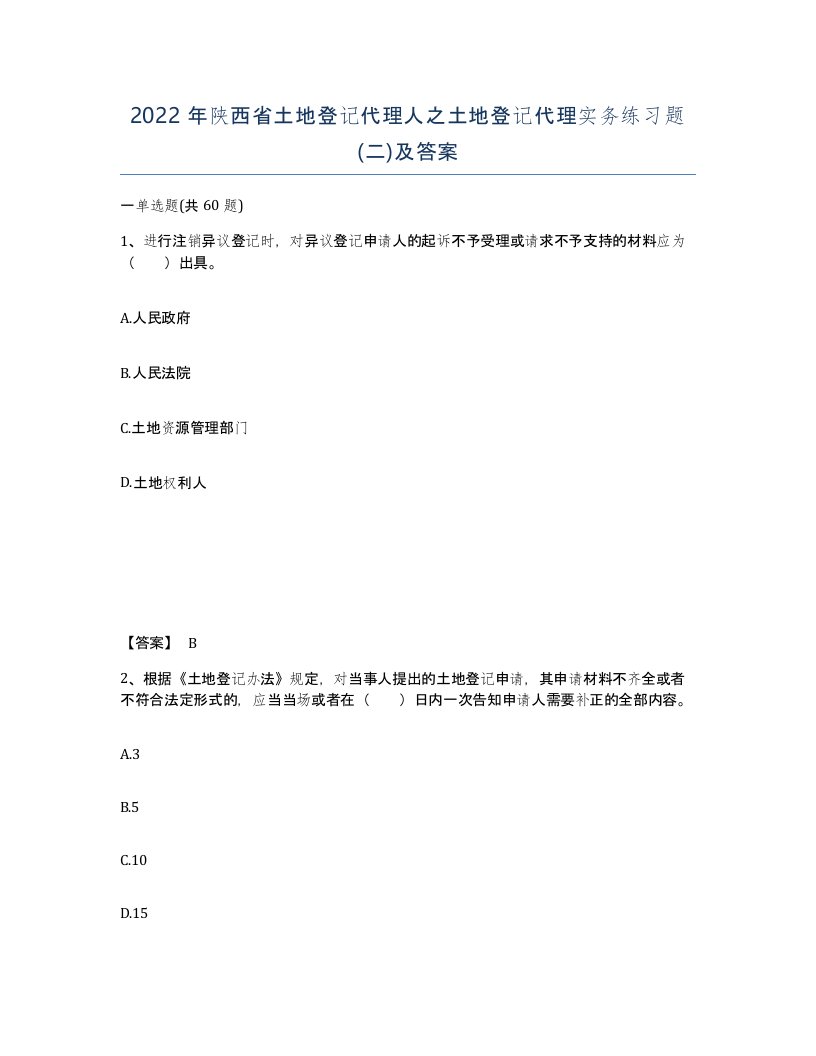 2022年陕西省土地登记代理人之土地登记代理实务练习题(二)及答案

一单选题(共60题)

1、进行注销异议登记时，对异议登记申请人的起诉不予受理或请求不予支持的材料应为（　　）出具。

A.人民政府

B.人民法院

C.土地资源管理部门

D.土地权利人

【答案】 B

2、根据《土地登记办法》规定，对当事人提出的土地登记申请，其申请材料不齐全或者不符合法定形式的，应当当场或者在（　　）日内一次告知申请人需要补正的全部内容。

A.3

B.5

C.10

D.15